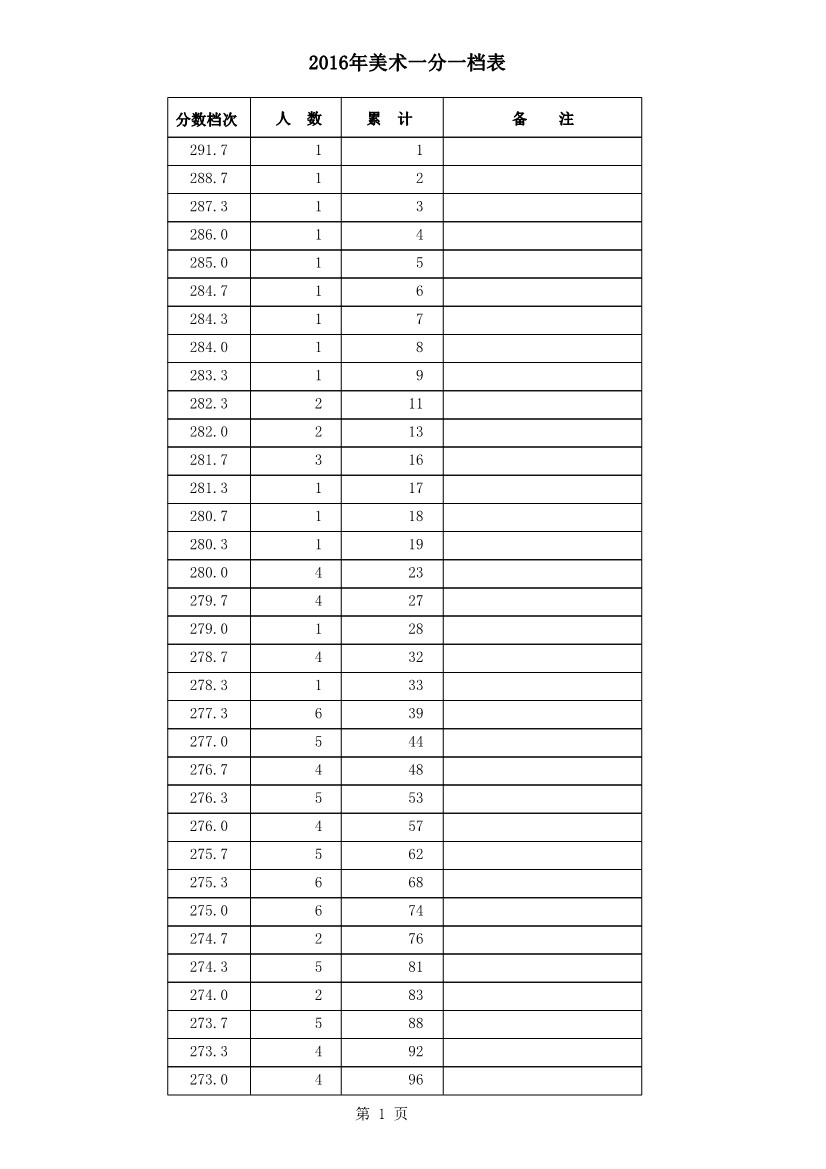 2016年美术一分一档表

| 分数档次 | 人　数 | 累　计 | 备　　注 |
|---|---|---|---|
| 291.7 | 1 | 1 | |
| 288.7 | 1 | 2 | |
| 287.3 | 1 | 3 | |
| 286.0 | 1 | 4 | |
| 285.0 | 1 | 5 | |
| 284.7 | 1 | 6 | |
| 284.3 | 1 | 7 | |
| 284.0 | 1 | 8 | |
| 283.3 | 1 | 9 | |
| 282.3 | 2 | 11 | |
| 282.0 | 2 | 13 | |
| 281.7 | 3 | 16 | |
| 281.3 | 1 | 17 | |
| 280.7 | 1 | 18 | |
| 280.3 | 1 | 19 | |
| 280.0 | 4 | 23 | |
| 279.7 | 4 | 27 | |
| 279.0 | 1 | 28 | |
| 278.7 | 4 | 32 | |
| 278.3 | 1 | 33 | |
| 277.3 | 6 | 39 | |
| 277.0 | 5 | 44 | |
| 276.7 | 4 | 48 | |
| 276.3 | 5 | 53 | |
| 276.0 | 4 | 57 | |
| 275.7 | 5 | 62 | |
| 275.3 | 6 | 68 | |
| 275.0 | 6 | 74 | |
| 274.7 | 2 | 76 | |
| 274.3 | 5 | 81 | |
| 274.0 | 2 | 83 | |
| 273.7 | 5 | 88 | |
| 273.3 | 4 | 92 | |
| 273.0 | 4 | 96 | |

第 1 页